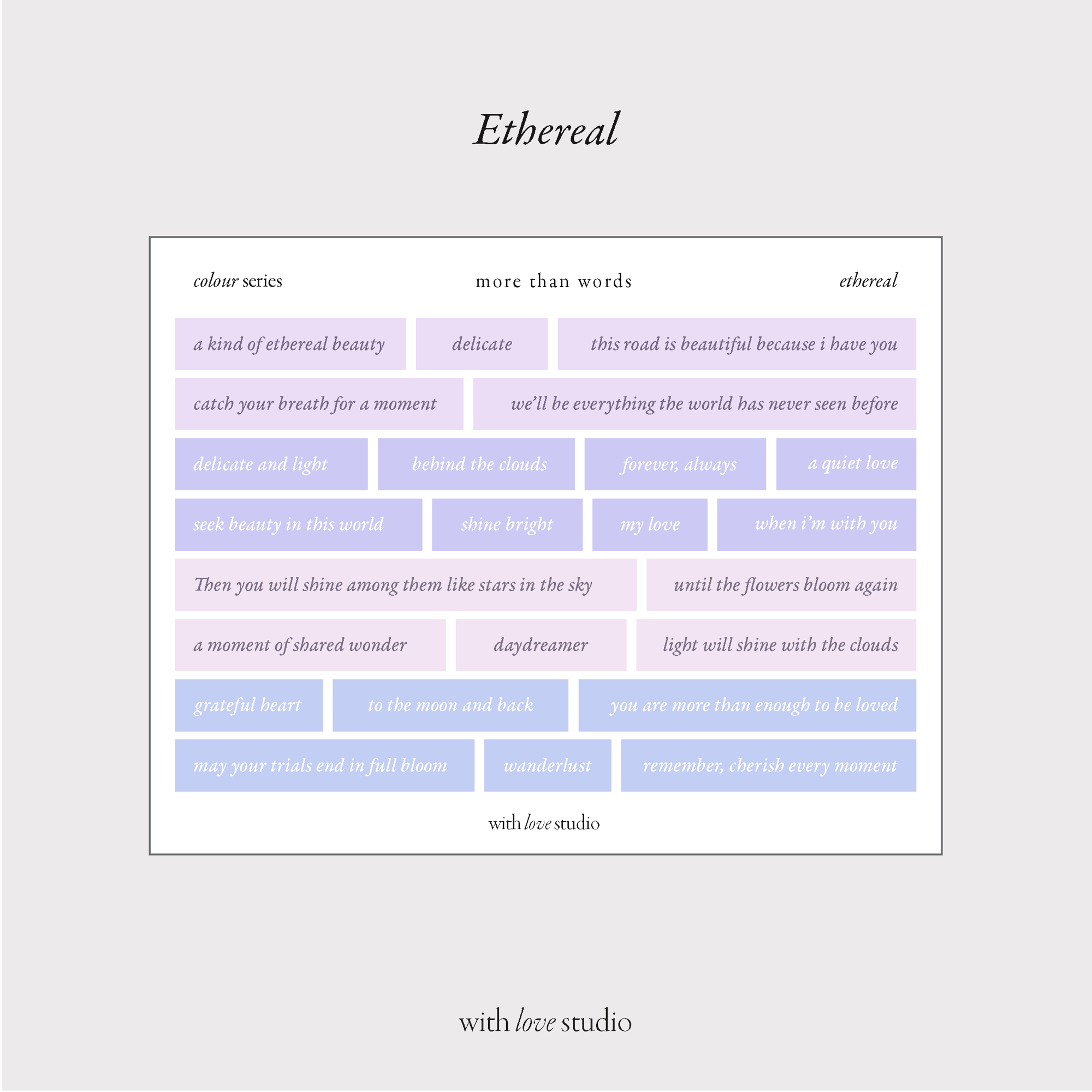 Ethereal

colour series

more than words

ethereal

a kind of ethereal beauty

delicate

this road is beautiful because i have you

catch your breath for a moment

we'll be everything the world has never seen before

delicate and light

behind the clouds

forever, always

a quiet love

seek beauty in this world

shine bright

my love

when i'm with you

Then you will shine among them like stars in the sky

until the flowers bloom again

a moment of shared wonder

daydreamer

light will shine with the clouds

grateful heart

to the moon and back

you are more than enough to be loved

may your trials end in full bloom

wanderlust

remember, cherish every moment

with love studio

with love studio